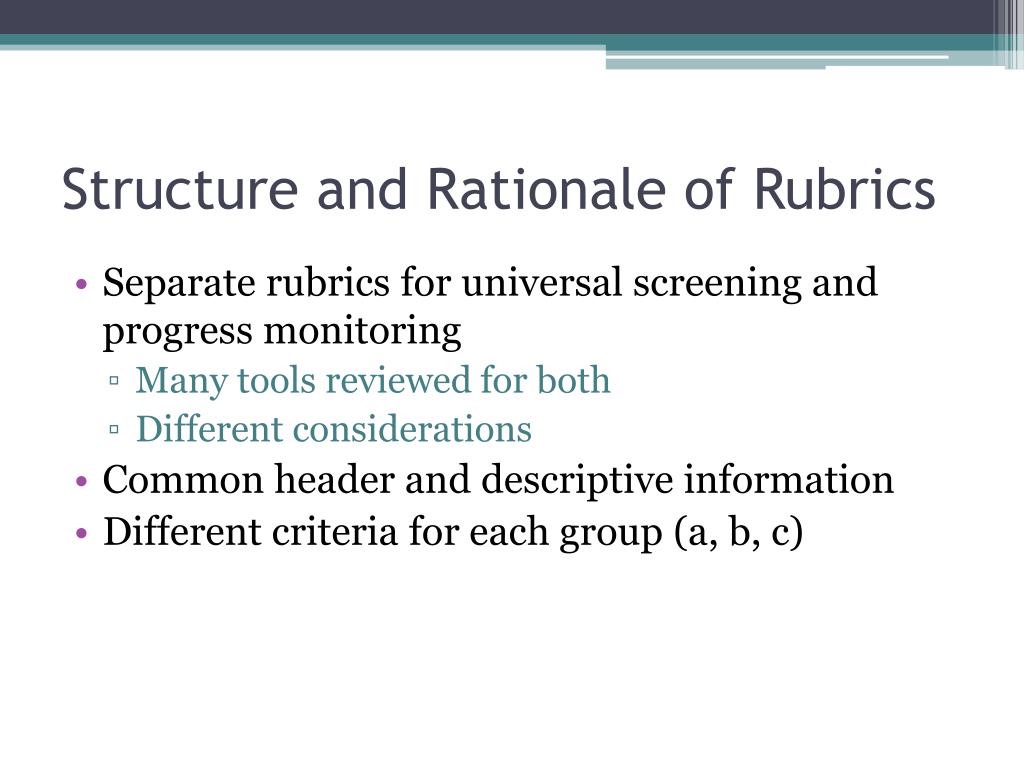 Structure and Rationale of Rubrics

• Separate rubrics for universal screening and progress monitoring
  ▫ Many tools reviewed for both
  ▫ Different considerations
• Common header and descriptive information
• Different criteria for each group (a, b, c)